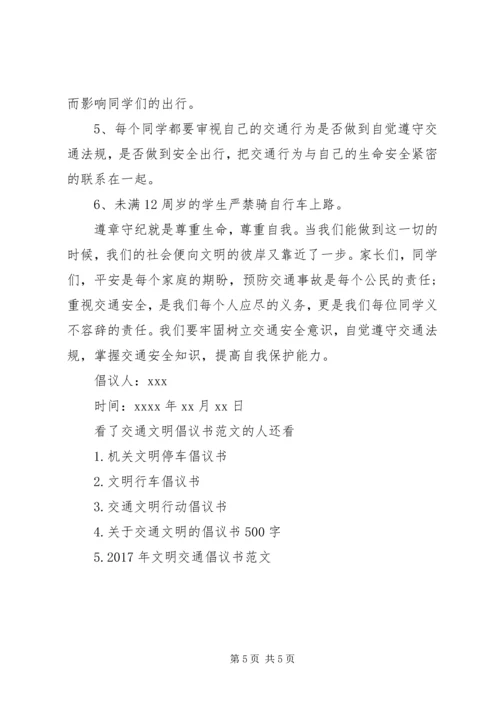 而影响同学们的出行。

5、每个同学都要审视自己的交通行为是否做到自觉遵守交通法规，是否做到安全出行，把交通行为与自己的生命安全紧密的联系在一起。

6、未满12周岁的学生严禁骑自行车上路。

遵章守纪就是尊重生命，尊重自我。当我们能做到这一切的时候，我们的社会便向文明的彼岸又靠近了一步。家长们，同学们，平安是每个家庭的期盼，预防交通事故是每个公民的责任；重视交通安全，是我们每个人应尽的义务，更是我们每位同学义不容辞的责任。我们要牢固树立交通安全意识，自觉遵守交通法规，掌握交通安全知识，提高自我保护能力。

倡议人：xxx

时间：xxxx年xx月xx日

看了交通文明倡议书范文的人还看

1.机关文明停车倡议书

2.文明行车倡议书

3.交通文明行动倡议书

4.关于交通文明的倡议书500字

5.2017年文明交通倡议书范文

第5页 共5页